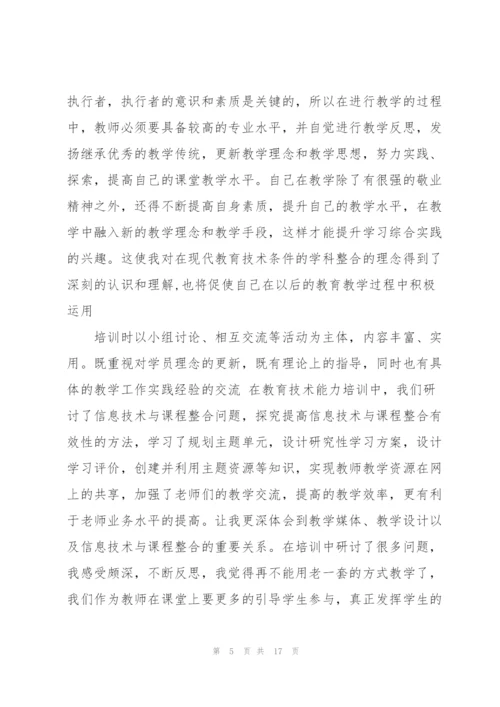 执行者，执行者的意识和素质是关键的，所以在进行教学的过程中，教师必须要具备较高的专业水平，并自觉进行教学反思，发扬继承优秀的教学传统，更新教学理念和教学思想，努力实践、探索，提高自己的课堂教学水平。自己在教学除了有很强的敬业精神之外，还得不断提高自身素质，提升自己的教学水平，在教学中融入新的教学理念和教学手段，这样才能提升学习综合实践的兴趣。这使我对在现代教育技术条件的学科整合的理念得到了深刻的认识和理解，也将促使自己在以后的教育教学过程中积极运用

培训时以小组讨论、相互交流等活动为主体，内容丰富、实用。既重视对学员理念的更新，既有理论上的指导，同时也有具体的教学工作实践经验的交流 在教育技术能力培训中，我们研讨了信息技术与课程整合问题，探究提高信息技术与课程整合有效性的方法，学习了规划主题单元，设计研究性学习方案，设计学习评价，创建并利用主题资源等知识，实现教师教学资源在网上的共享，加强了老师们的教学交流，提高的教学效率，更有利于老师业务水平的提高。让我更深体会到教学媒体、教学设计以及信息技术与课程整合的重要关系。在培训中研讨了很多问题，我感受颇深，不断反思，我觉得再不能用老一套的方式教学了，我们作为教师在课堂上要更多的引导学生参与，真正发挥学生的

第 5 页 共 17 页